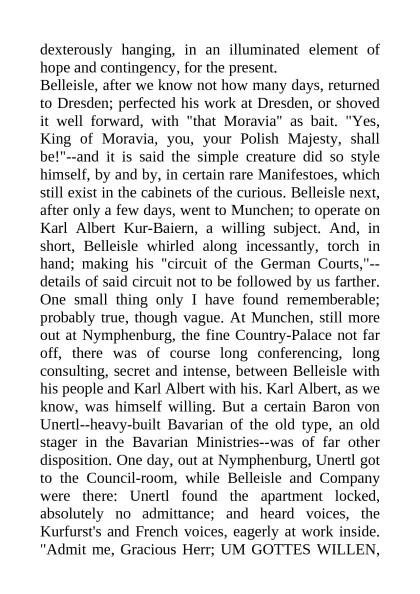 dexterously hanging, in an illuminated element of hope and contingency, for the present.
Belleisle, after we know not how many days, returned to Dresden; perfected his work at Dresden, or shoved it well forward, with "that Moravia" as bait. "Yes, King of Moravia, you, your Polish Majesty, shall be!"--and it is said the simple creature did so style himself, by and by, in certain rare Manifestoes, which still exist in the cabinets of the curious. Belleisle next, after only a few days, went to Munchen; to operate on Karl Albert Kur-Baiern, a willing subject. And, in short, Belleisle whirled along incessantly, torch in hand; making his "circuit of the German Courts,"--details of said circuit not to be followed by us farther. One small thing only I have found rememberable; probably true, though vague. At Munchen, still more out at Nymphenburg, the fine Country-Palace not far off, there was of course long conferencing, long consulting, secret and intense, between Belleisle with his people and Karl Albert with his. Karl Albert, as we know, was himself willing. But a certain Baron von Unertl--heavy-built Bavarian of the old type, an old stager in the Bavarian Ministries--was of far other disposition. One day, out at Nymphenburg, Unertl got to the Council-room, while Belleisle and Company were there: Unertl found the apartment locked, absolutely no admittance; and heard voices, the Kurfurst's and French voices, eagerly at work inside. "Admit me, Gracious Herr; UM GOTTES WILLEN,